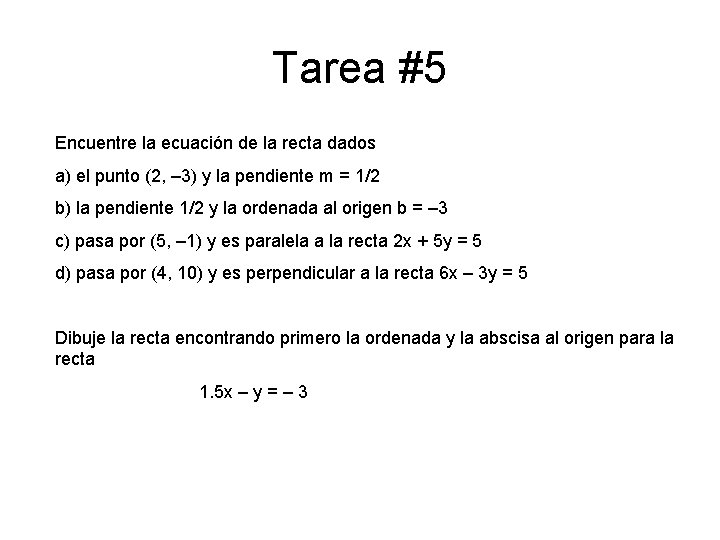 Tarea #5

Encuentre la ecuación de la recta dados

a) el punto $(2, -3)$ y la pendiente $m = 1/2$

b) la pendiente $1/2$ y la ordenada al origen $b = -3$

c) pasa por $(5, -1)$ y es paralela a la recta $2x + 5y = 5$

d) pasa por $(4, 10)$ y es perpendicular a la recta $6x - 3y = 5$

Dibuje la recta encontrando primero la ordenada y la abscisa al origen para la recta

$1.5x - y = -3$